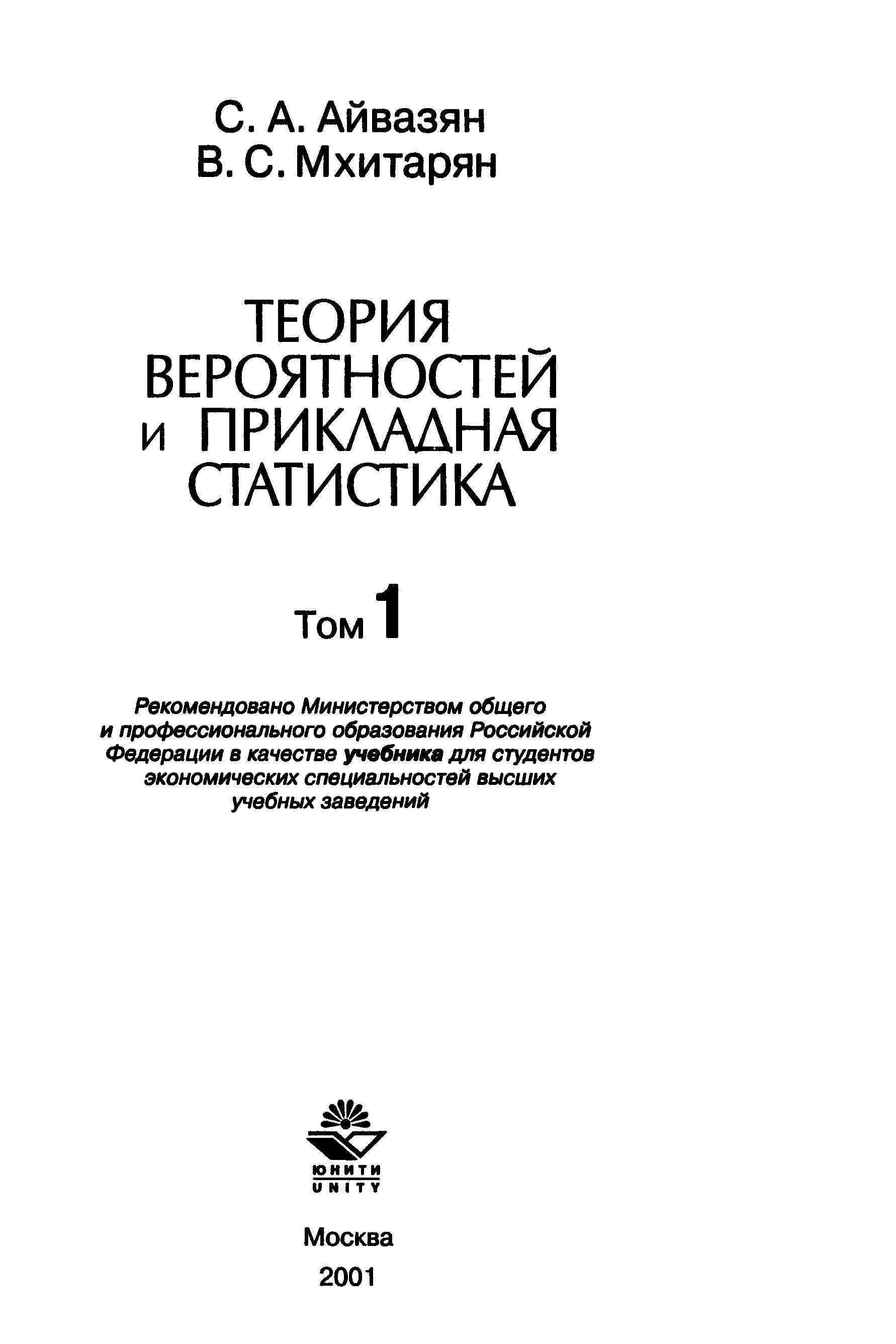 С. А. Айвазян
В. С. Мхитарян

ТЕОРИЯ
ВЕРОЯТНОСТЕЙ
и ПРИКЛАДНАЯ
СТАТИСТИКА

Том 1

Рекомендовано Министерством общего и профессионального образования Российской Федерации в качестве учебника для студентов экономических специальностей высших учебных заведений

ЮНИТИ
UNITY

Москва
2001